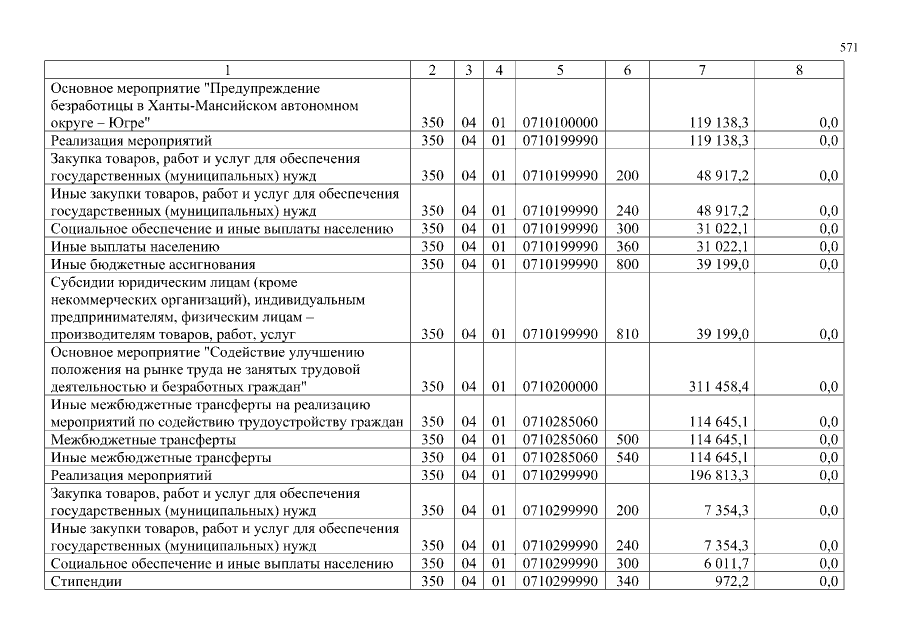 571

| 1 | 2 | 3 | 4 | 5 | 6 | 7 | 8 |
|---|---|---|---|---|---|---|---|
| Основное мероприятие "Предупреждение безработицы в Ханты-Мансийском автономном округе – Югре" | 350 | 04 | 01 | 0710100000 | | 119 138,3 | 0,0 |
| Реализация мероприятий | 350 | 04 | 01 | 0710199990 | | 119 138,3 | 0,0 |
| Закупка товаров, работ и услуг для обеспечения государственных (муниципальных) нужд | 350 | 04 | 01 | 0710199990 | 200 | 48 917,2 | 0,0 |
| Иные закупки товаров, работ и услуг для обеспечения государственных (муниципальных) нужд | 350 | 04 | 01 | 0710199990 | 240 | 48 917,2 | 0,0 |
| Социальное обеспечение и иные выплаты населению | 350 | 04 | 01 | 0710199990 | 300 | 31 022,1 | 0,0 |
| Иные выплаты населению | 350 | 04 | 01 | 0710199990 | 360 | 31 022,1 | 0,0 |
| Иные бюджетные ассигнования | 350 | 04 | 01 | 0710199990 | 800 | 39 199,0 | 0,0 |
| Субсидии юридическим лицам (кроме некоммерческих организаций), индивидуальным предпринимателям, физическим лицам – производителям товаров, работ, услуг | 350 | 04 | 01 | 0710199990 | 810 | 39 199,0 | 0,0 |
| Основное мероприятие "Содействие улучшению положения на рынке труда не занятых трудовой деятельностью и безработных граждан" | 350 | 04 | 01 | 0710200000 | | 311 458,4 | 0,0 |
| Иные межбюджетные трансферты на реализацию мероприятий по содействию трудоустройству граждан | 350 | 04 | 01 | 0710285060 | | 114 645,1 | 0,0 |
| Межбюджетные трансферты | 350 | 04 | 01 | 0710285060 | 500 | 114 645,1 | 0,0 |
| Иные межбюджетные трансферты | 350 | 04 | 01 | 0710285060 | 540 | 114 645,1 | 0,0 |
| Реализация мероприятий | 350 | 04 | 01 | 0710299990 | | 196 813,3 | 0,0 |
| Закупка товаров, работ и услуг для обеспечения государственных (муниципальных) нужд | 350 | 04 | 01 | 0710299990 | 200 | 7 354,3 | 0,0 |
| Иные закупки товаров, работ и услуг для обеспечения государственных (муниципальных) нужд | 350 | 04 | 01 | 0710299990 | 240 | 7 354,3 | 0,0 |
| Социальное обеспечение и иные выплаты населению | 350 | 04 | 01 | 0710299990 | 300 | 6 011,7 | 0,0 |
| Стипендии | 350 | 04 | 01 | 0710299990 | 340 | 972,2 | 0,0 |